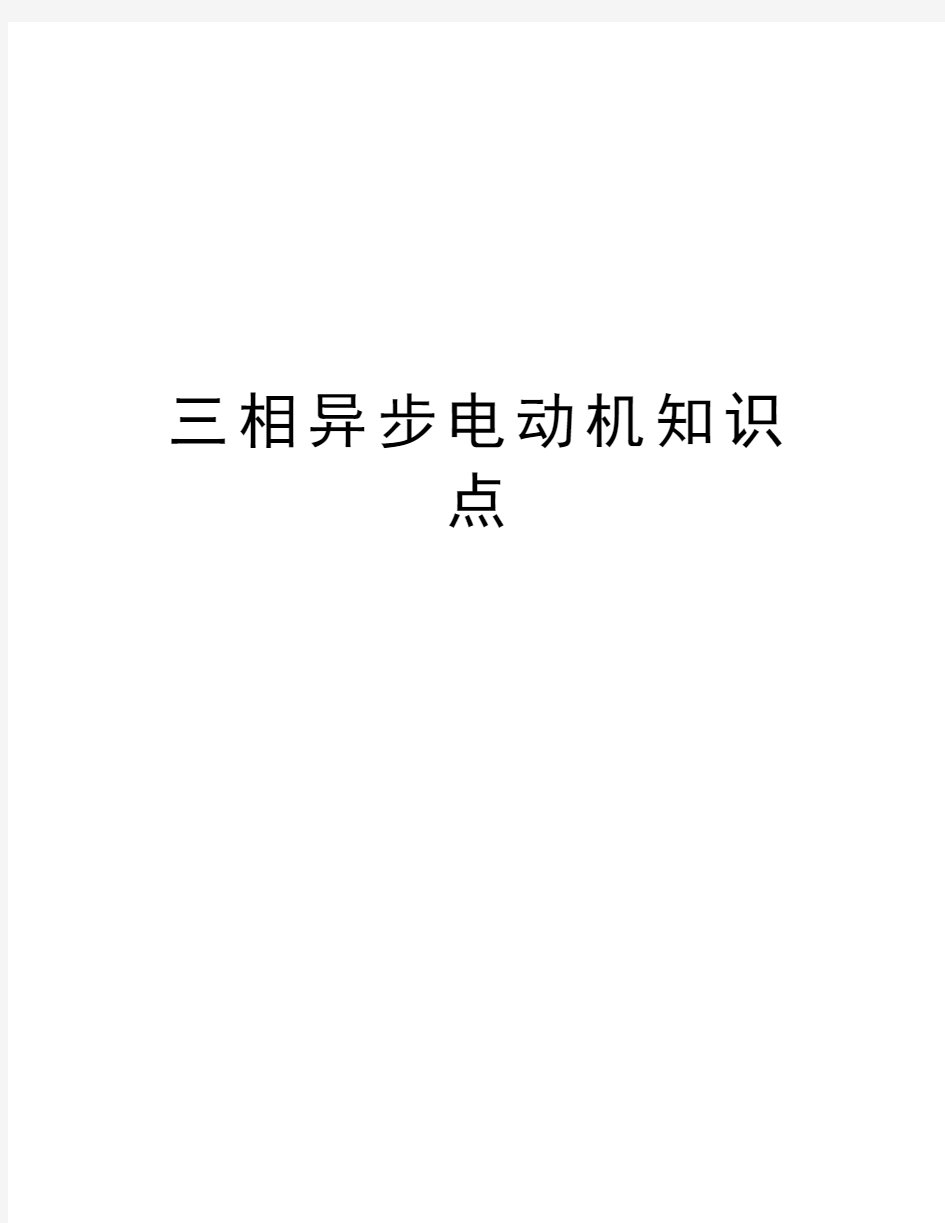 三相异步电动机知识点